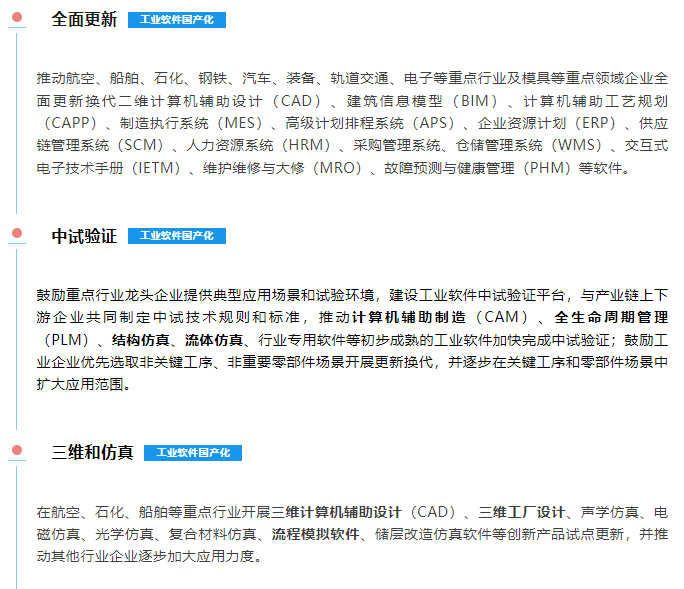 全面更新 工业软件国产化

推动航空、船舶、石化、钢铁、汽车、装备、轨道交通、电子等重点行业及模具等重点领域企业全面更新换代二维计算机辅助设计（CAD）、建筑信息模型（BIM）、计算机辅助工艺规划（CAPP）、制造执行系统（MES）、高级计划排程系统（APS）、企业资源计划（ERP）、供应链管理系统（SCM）、人力资源系统（HRM）、采购管理系统、仓储管理系统（WMS）、交互式电子技术手册（IETM）、维护维修与大修（MRO）、故障预测与健康管理（PHM）等软件。

中试验证 工业软件国产化

鼓励重点行业龙头企业提供典型应用场景和试验环境，建设工业软件中试验证平台，与产业链上下游企业共同制定中试技术规则和标准，推动计算机辅助制造（CAM）、全生命周期管理（PLM）、结构仿真、流体仿真、行业专用软件等初步成熟的工业软件加快完成中试验证；鼓励工业企业优先选取非关键工序、非重要零部件场景开展更新换代，并逐步在关键工序和零部件场景中扩大应用范围。

三维和仿真 工业软件国产化

在航空、石化、船舶等重点行业开展三维计算机辅助设计（CAD）、三维工厂设计、声学仿真、电磁仿真、光学仿真、复合材料仿真、流程模拟软件、储层改造仿真软件等创新产品试点更新，并推动其他行业企业逐步加大应用力度。